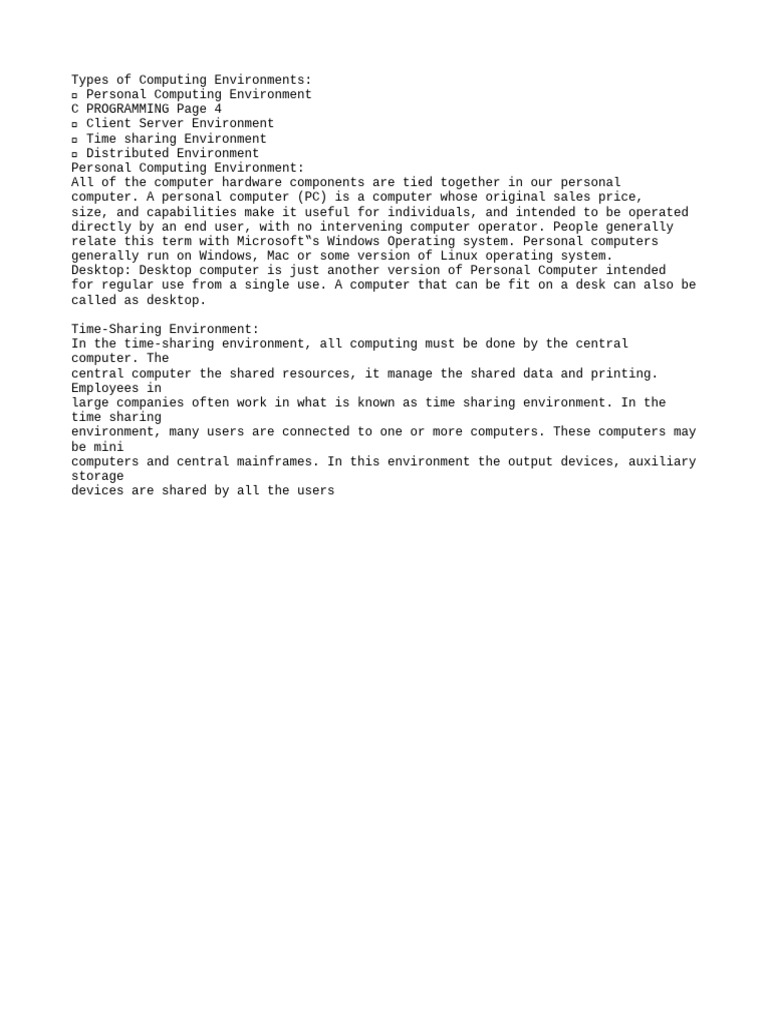 Types of Computing Environments:
▫ Personal Computing Environment
C PROGRAMMING Page 4
▫ Client Server Environment
▫ Time sharing Environment
▫ Distributed Environment
Personal Computing Environment:
All of the computer hardware components are tied together in our personal computer. A personal computer (PC) is a computer whose original sales price, size, and capabilities make it useful for individuals, and intended to be operated directly by an end user, with no intervening computer operator. People generally relate this term with Microsoft‟s Windows Operating system. Personal computers generally run on Windows, Mac or some version of Linux operating system.
Desktop: Desktop computer is just another version of Personal Computer intended for regular use from a single use. A computer that can be fit on a desk can also be called as desktop.

Time-Sharing Environment:
In the time-sharing environment, all computing must be done by the central computer. The
central computer the shared resources, it manage the shared data and printing. Employees in
large companies often work in what is known as time sharing environment. In the time sharing
environment, many users are connected to one or more computers. These computers may be mini
computers and central mainframes. In this environment the output devices, auxiliary storage
devices are shared by all the users